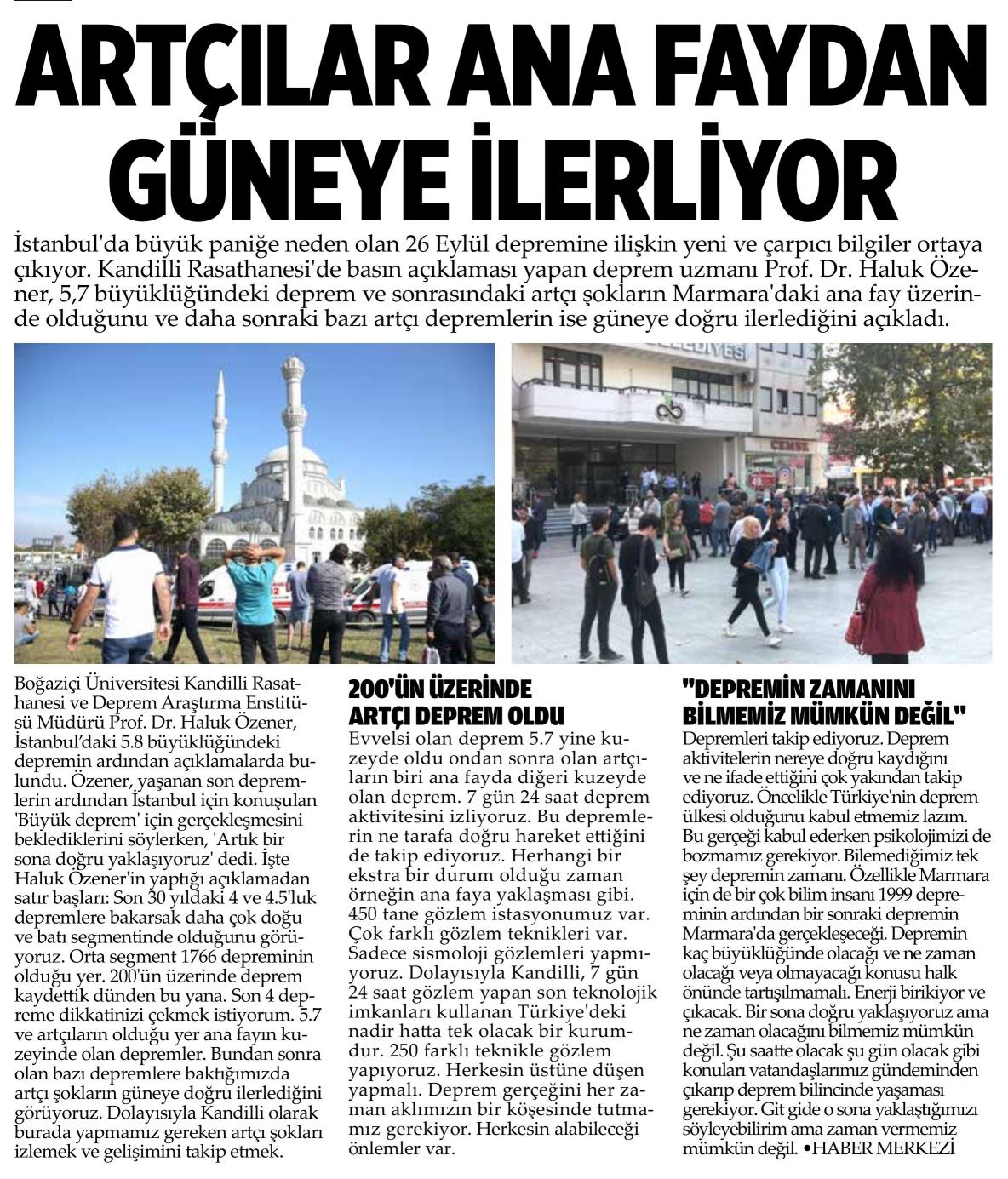 ARTÇILAR ANA FAYDAN GÜNEYE İLERLİYOR

İstanbul'da büyük paniğe neden olan 26 Eylül depremine ilişkin yeni ve çarpıcı bilgiler ortaya çıkıyor. Kandilli Rasathanesi'de basın açıklaması yapan deprem uzmanı Prof. Dr. Haluk Özener, 5,7 büyüklüğündeki deprem ve sonrasındaki artçı şokların Marmara'daki ana fay üzerinde olduğunu ve daha sonraki bazı artçı depremlerin ise güneye doğru ilerlediğini açıkladı.

Boğaziçi Üniversitesi Kandilli Rasathanesi ve Deprem Araştırma Enstitüsü Müdürü Prof. Dr. Haluk Özener, İstanbul'daki 5.8 büyüklüğündeki depremin ardından açıklamalarda bulundu. Özener, yaşanan son depremlerin ardından İstanbul için konuşulan 'Büyük deprem' için gerçekleşmesini beklediklerini söylerken, 'Artık bir sona doğru yaklaşıyoruz' dedi. İşte Haluk Özener'in yaptığı açıklamadan satır başları: Son 30 yıldaki 4 ve 4.5'luk depremlere bakarsak daha çok doğu ve batı segmentinde olduğunu görüyoruz. Orta segment 1766 depreminin olduğu yer. 200'ün üzerinde deprem kaydettik dünden bu yana. Son 4 depreme dikkatinizi çekmek istiyorum. 5.7 ve artçıların olduğu yer ana fayın kuzeyinde olan depremler. Bundan sonra olan bazı depremlere baktığımızda artçı şokların güneye doğru ilerlediğini görüyoruz. Dolayısıyla Kandilli olarak burada yapmamız gereken artçı şokları izlemek ve gelişimini takip etmek.

200'ÜN ÜZERİNDE ARTÇI DEPREM OLDU

Evvelsi olan deprem 5.7 yine kuzeyde oldu ondan sonra olan artçıların biri ana fayda diğeri kuzeyde olan deprem. 7 gün 24 saat deprem aktivitesini izliyoruz. Bu depremlerin ne tarafa doğru hareket ettiğini de takip ediyoruz. Herhangi bir ekstra bir durum olduğu zaman örneğin ana faya yaklaşması gibi. 450 tane gözlem istasyonumuz var. Çok farklı gözlem teknikleri var. Sadece sismoloji gözlemleri yapmıyoruz. Dolayısıyla Kandilli, 7 gün 24 saat gözlem yapan son teknolojik imkanları kullanan Türkiye'deki nadir hatta tek olacak bir kurumdur. 250 farklı teknikle gözlem yapıyoruz. Herkesin üstüne düşen yapmalı. Deprem gerçeğini her zaman aklımızın bir köşesinde tutmamız gerekiyor. Herkesin alabileceği önlemler var.

"DEPREMİN ZAMANINI BİLMEMİZ MÜMKÜN DEĞİL"

Depremleri takip ediyoruz. Deprem aktivitelerin nereye doğru kaydığını ve ne ifade ettiğini çok yakından takip ediyoruz. Öncelikle Türkiye'nin deprem ülkesi olduğunu kabul etmemiz lazım. Bu gerçeği kabul ederken psikolojimizi de bozmamız gerekiyor. Bilemediğimiz tek şey depremin zamanı. Özellikle Marmara için de bir çok bilim insanı 1999 depreminin ardından bir sonraki depremin Marmara'da gerçekleşeceği. Depremin kaç büyüklüğünde olacağı ve ne zaman olacağı veya olmayacağı konusu halk önünde tartışılmamalı. Enerji birikiyor ve çıkacak. Bir sona doğru yaklaşıyoruz ama ne zaman olacağını bilmemiz mümkün değil. Şu saatte olacak şu gün olacak gibi konuları vatandaşlarımız gündeminden çıkarıp deprem bilincinde yaşaması gerekiyor. Git gide o sona yaklaştığımızı söyleyebilirim ama zaman vermemiz mümkün değil. •HABER MERKEZİ